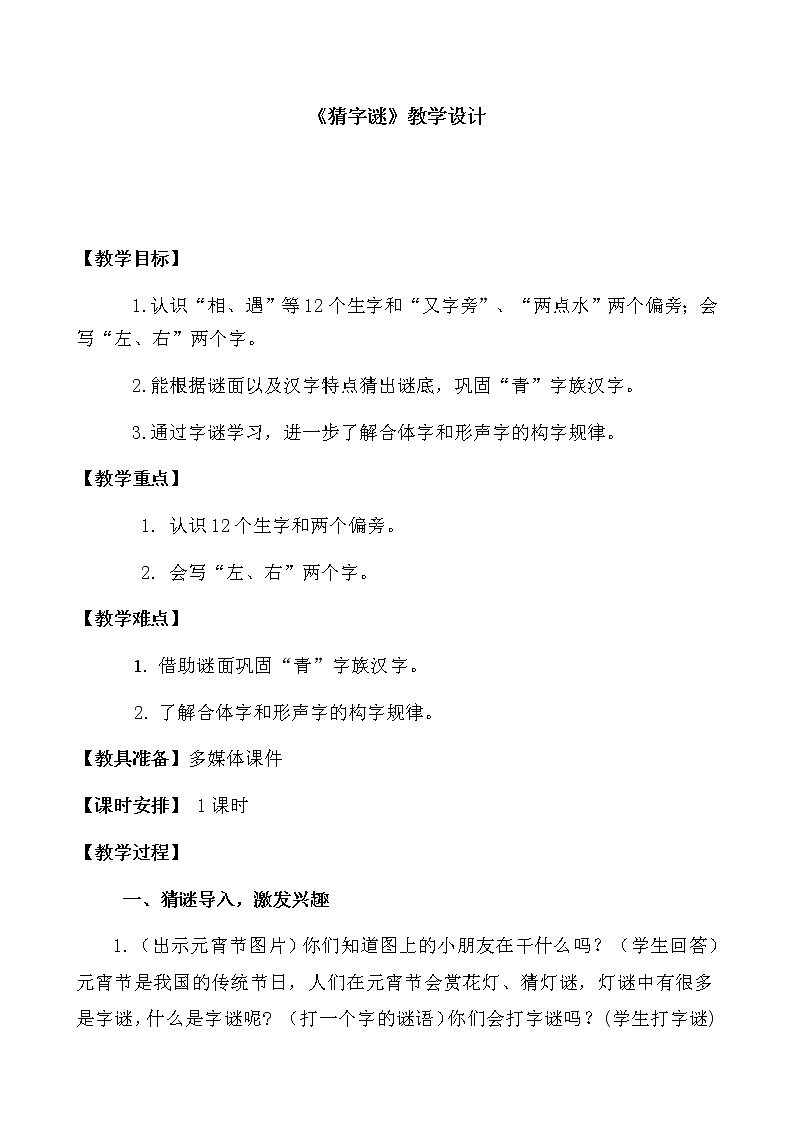 《猜字谜》教学设计

【教学目标】

1.认识“相、遇”等12个生字和“又字旁”、“两点水”两个偏旁；会写“左、右”两个字。

2.能根据谜面以及汉字特点猜出谜底，巩固“青”字族汉字。

3.通过字谜学习，进一步了解合体字和形声字的构字规律。

【教学重点】

1. 认识12个生字和两个偏旁。

2. 会写“左、右”两个字。

【教学难点】

1. 借助谜面巩固“青”字族汉字。

2. 了解合体字和形声字的构字规律。

【教具准备】多媒体课件

【课时安排】 1课时

【教学过程】

一、猜谜导入，激发兴趣

1.（出示元宵节图片）你们知道图上的小朋友在干什么吗？（学生回答）元宵节是我国的传统节日，人们在元宵节会赏花灯、猜灯谜，灯谜中有很多是字谜，什么是字谜呢？（打一个字的谜语）你们会打字谜吗？(学生打字谜)